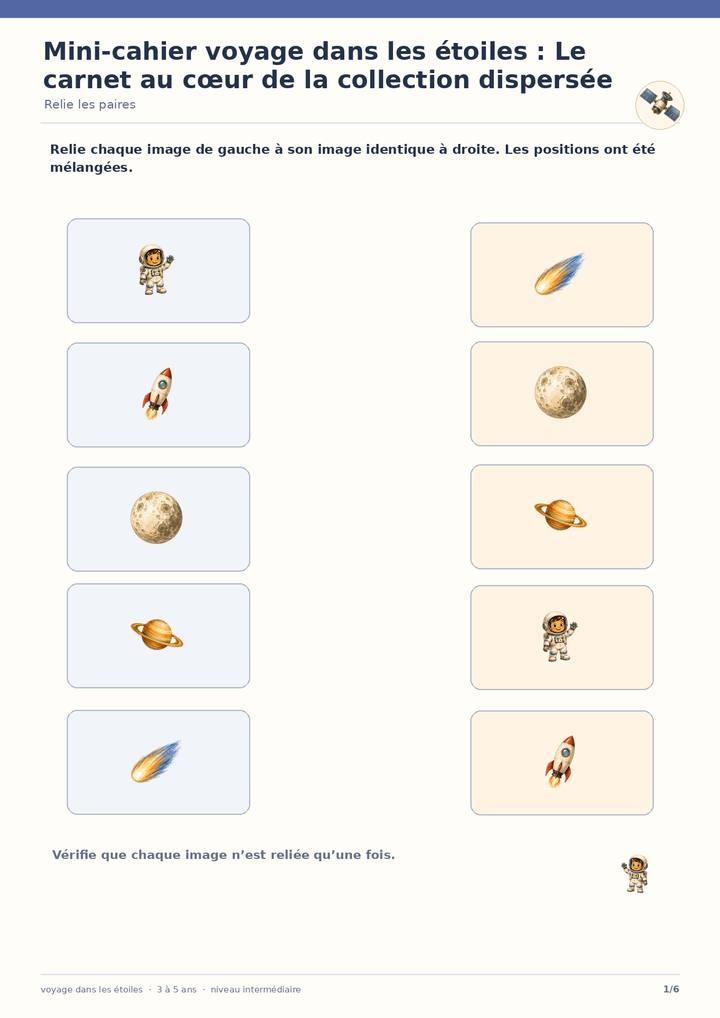 Mini-cahier voyage dans les étoiles : Le carnet au cœur de la collection dispersée

Relie les paires

Relie chaque image de gauche à son image identique à droite. Les positions ont été mélangées.

Vérifie que chaque image n'est reliée qu'une fois.

voyage dans les étoiles · 3 à 5 ans · niveau intermédiaire

1/6